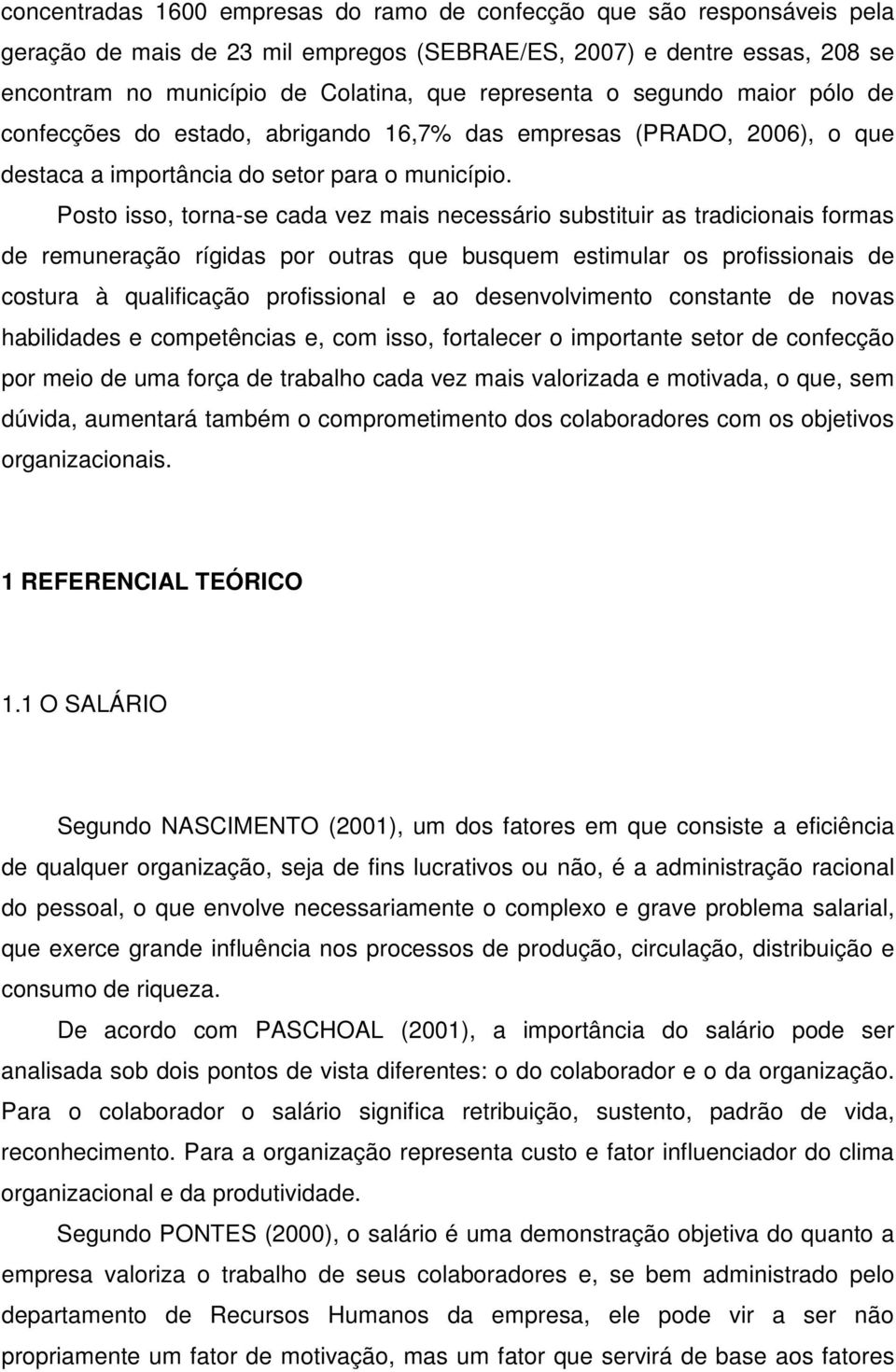 concentradas 1600 empresas do ramo de confecção que são responsáveis pela geração de mais de 23 mil empregos (SEBRAE/ES, 2007) e dentre essas, 208 se encontram no município de Colatina, que representa o segundo maior pólo de confecções do estado, abrigando 16,7% das empresas (PRADO, 2006), o que destaca a importância do setor para o município.

Posto isso, torna-se cada vez mais necessário substituir as tradicionais formas de remuneração rígidas por outras que busquem estimular os profissionais de costura à qualificação profissional e ao desenvolvimento constante de novas habilidades e competências e, com isso, fortalecer o importante setor de confecção por meio de uma força de trabalho cada vez mais valorizada e motivada, o que, sem dúvida, aumentará também o comprometimento dos colaboradores com os objetivos organizacionais.

1 REFERENCIAL TEÓRICO

1.1 O SALÁRIO

Segundo NASCIMENTO (2001), um dos fatores em que consiste a eficiência de qualquer organização, seja de fins lucrativos ou não, é a administração racional do pessoal, o que envolve necessariamente o complexo e grave problema salarial, que exerce grande influência nos processos de produção, circulação, distribuição e consumo de riqueza.

De acordo com PASCHOAL (2001), a importância do salário pode ser analisada sob dois pontos de vista diferentes: o do colaborador e o da organização. Para o colaborador o salário significa retribuição, sustento, padrão de vida, reconhecimento. Para a organização representa custo e fator influenciador do clima organizacional e da produtividade.

Segundo PONTES (2000), o salário é uma demonstração objetiva do quanto a empresa valoriza o trabalho de seus colaboradores e, se bem administrado pelo departamento de Recursos Humanos da empresa, ele pode vir a ser não propriamente um fator de motivação, mas um fator que servirá de base aos fatores